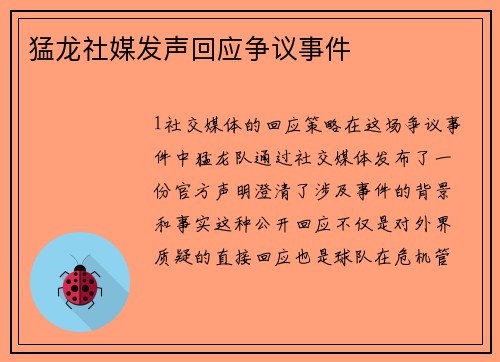 猛龙社媒发声回应争议事件

1社交媒体的回应策略在这场争议事件中猛龙队通过社交媒体发布了一份官方声明澄清了涉及事件的背景和事实这种公开回应不仅是对外界质疑的直接回应也是球队在危机管